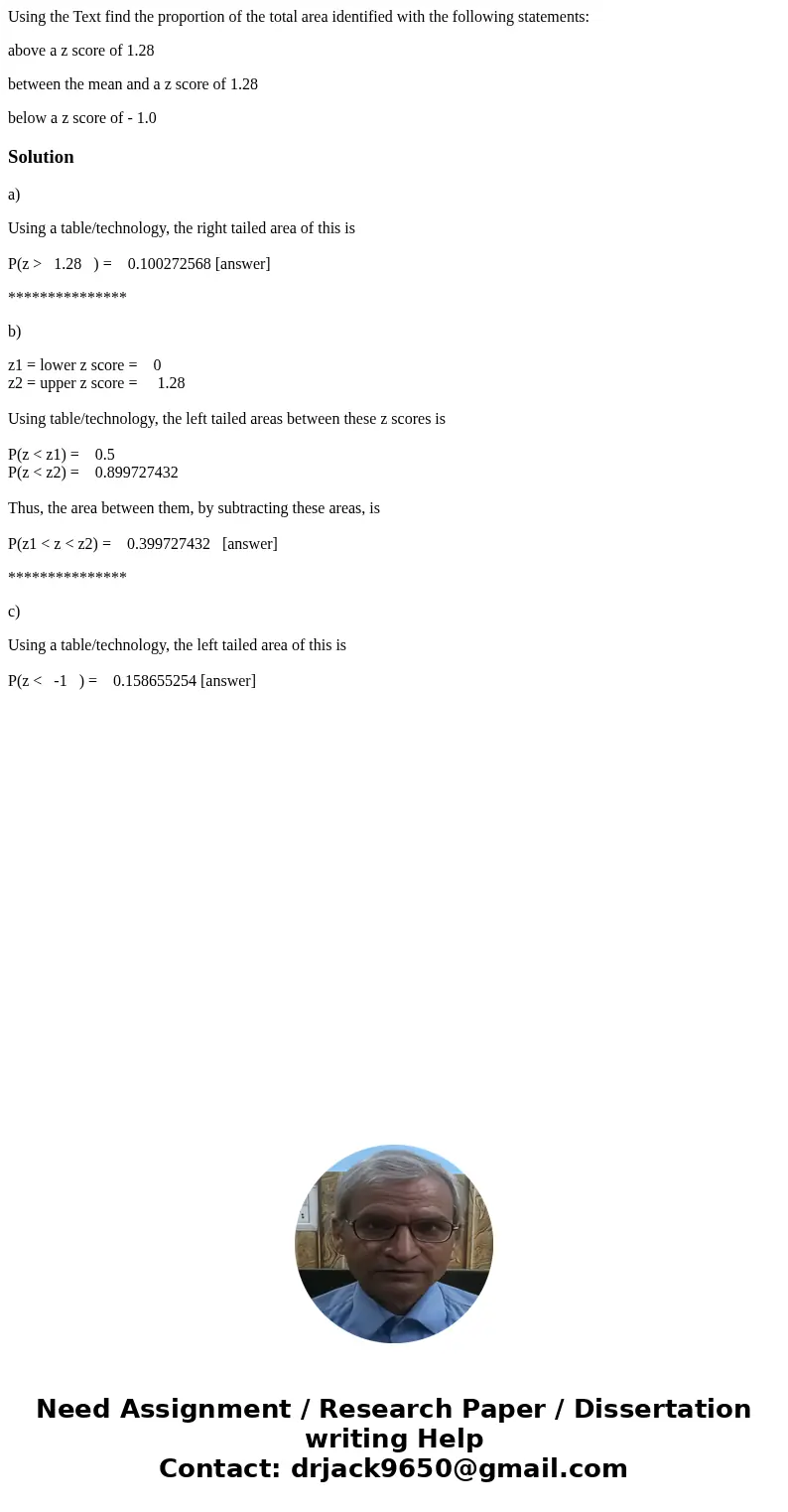 Using the Text find the proportion of the total area identified with the following statements:

above a z score of 1.28

between the mean and a z score of 1.28

below a z score of - 1.0

Solution

a)

Using a table/technology, the right tailed area of this is

P(z > 1.28 ) = 0.100272568 [answer]

***************

b)

z1 = lower z score = 0
z2 = upper z score = 1.28

Using table/technology, the left tailed areas between these z scores is

P(z < z1) = 0.5
P(z < z2) = 0.899727432

Thus, the area between them, by subtracting these areas, is

P(z1 < z < z2) = 0.399727432 [answer]

***************

c)

Using a table/technology, the left tailed area of this is

P(z < -1 ) = 0.158655254 [answer]

Need Assignment / Research Paper / Dissertation writing Help
Contact: drjack9650@gmail.com